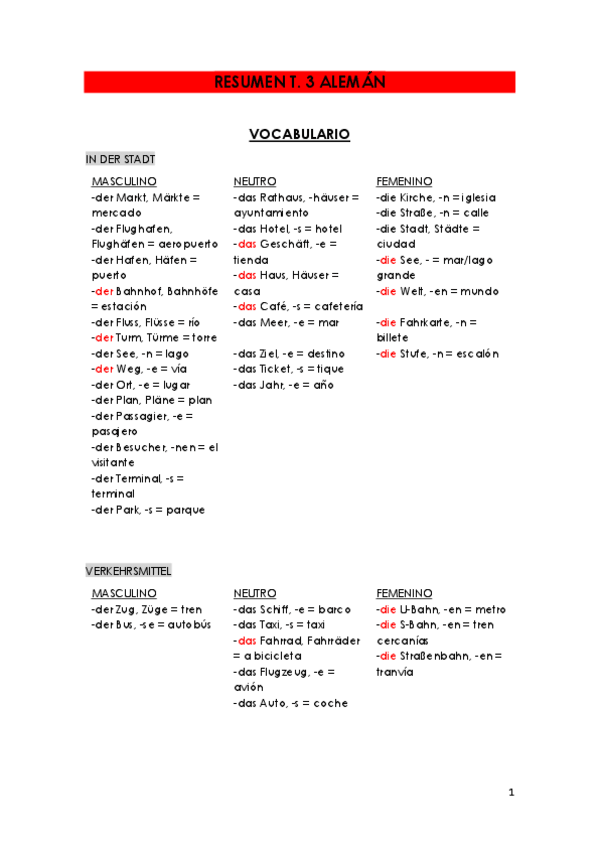 RESUMEN T. 3 ALEMÁN

VOCABULARIO

IN DER STADT

MASCULINO
-der Markt, Märkte = mercado
-der Flughafen, Flughäfen = aeropuerto
-der Hafen, Häfen = puerto
-der Bahnhof, Bahnhöfe = estación
-der Fluss, Flüsse = río
-der Turm, Türme = torre
-der See, -n = lago
-der Weg, -e = vía
-der Ort, -e = lugar
-der Plan, Pläne = plan
-der Passagier, -e = pasajero
-der Besucher, -nen = el visitante
-der Terminal, -s = terminal
-der Park, -s = parque

NEUTRO
-das Rathaus, -häuser = ayuntamiento
-das Hotel, -s = hotel
-das Geschäft, -e = tienda
-das Haus, Häuser = casa
-das Café, -s = cafetería
-das Meer, -e = mar

-das Ziel, -e = destino
-das Ticket, -s = tique
-das Jahr, -e = año

FEMENINO
-die Kirche, -n = iglesia
-die Straße, -n = calle
-die Stadt, Städte = ciudad
-die See, - = mar/lago grande
-die Welt, -en = mundo

-die Fahrkarte, -n = billete
-die Stufe, -n = escalón

VERKEHRSMITTEL

MASCULINO
-der Zug, Züge = tren
-der Bus, -se = autobús

NEUTRO
-das Schiff, -e = barco
-das Taxi, -s = taxi
-das Fahrrad, Fahrräder = a bicicleta
-das Flugzeug, -e = avión
-das Auto, -s = coche

FEMENINO
-die U-Bahn, -en = metro
-die S-Bahn, -en = tren cercanías
-die Straßenbahn, -en = tranvía

1